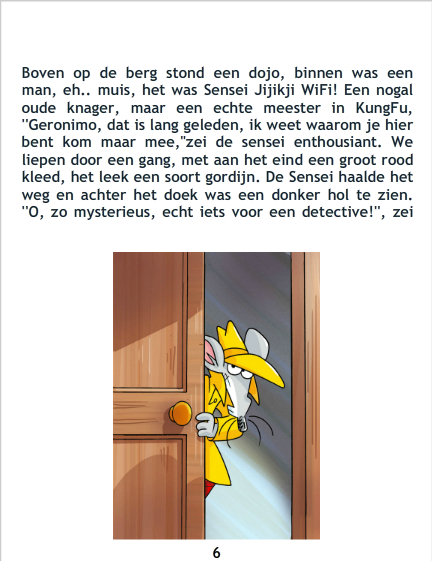 Boven op de berg stond een dojo, binnen was een man, eh.. muis, het was Sensei Jijikji WiFi! Een nogal oude knager, maar een echte meester in KungFu, "Geronimo, dat is lang geleden, ik weet waarom je hier bent kom maar mee,"zei de sensei enthousiant. We liepen door een gang, met aan het eind een groot rood kleed, het leek een soort gordijn. De Sensei haalde het weg en achter het doek was een donker hol te zien. "O, zo mysterieus, echt iets voor een detective!", zei

6